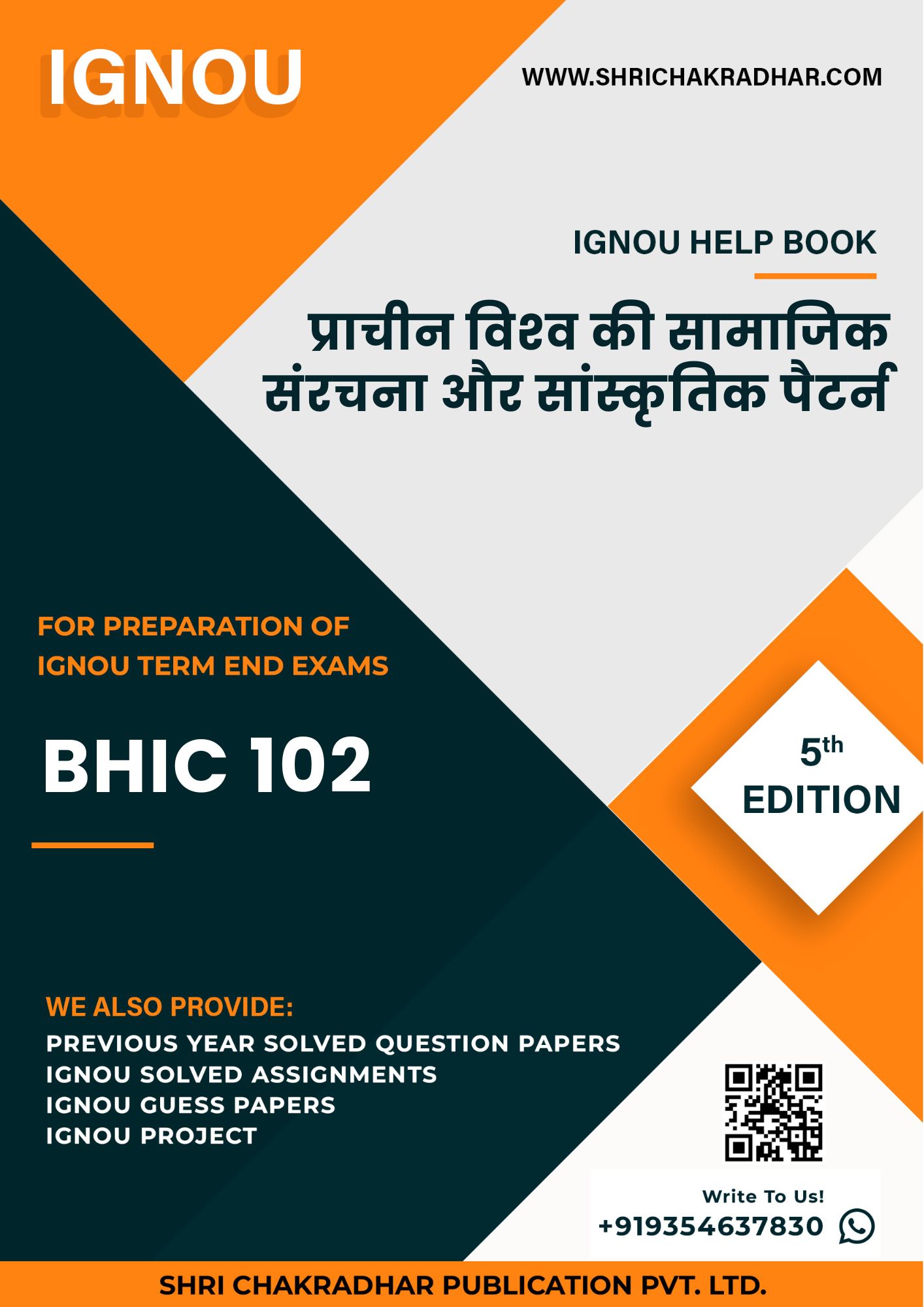 IGNOU

WWW.SHRICHAKRADHAR.COM

IGNOU HELP BOOK

प्राचीन विश्व की सामाजिक संरचना और सांस्कृतिक पैटर्न

FOR PREPARATION OF
IGNOU TERM END EXAMS

BHIC 102

5th
EDITION

WE ALSO PROVIDE:
PREVIOUS YEAR SOLVED QUESTION PAPERS
IGNOU SOLVED ASSIGNMENTS
IGNOU GUESS PAPERS
IGNOU PROJECT

Write To Us!
+919354637830

SHRI CHAKRADHAR PUBLICATION PVT. LTD.